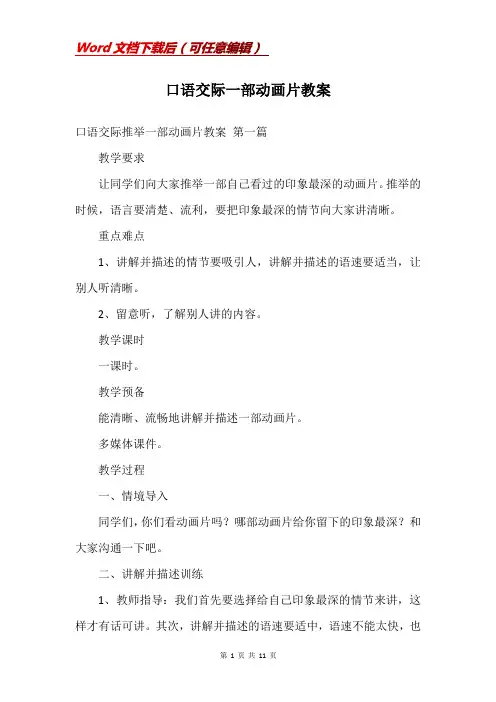 Word文档下载后（可任意编辑）

口语交际一部动画片教案

口语交际推举一部动画片教案 第一篇

教学要求

让同学们向大家推举一部自己看过的印象最深的动画片。推举的时候，语言要清楚、流利，要把印象最深的情节向大家讲清晰。

重点难点

1、讲解并描述的情节要吸引人，讲解并描述的语速要适当，让别人听清晰。

2、留意听，了解别人讲的内容。

教学课时

一课时。

教学预备

能清晰、流畅地讲解并描述一部动画片。

多媒体课件。

教学过程

一、情境导入

同学们，你们看动画片吗？哪部动画片给你留下的印象最深？和大家沟通一下吧。

二、讲解并描述训练

1、教师指导：我们首先要选择给自己印象最深的情节来讲，这样才有话可讲。其次，讲解并描述的语速要适中，语速不能太快，也

第 1 页 共 11 页